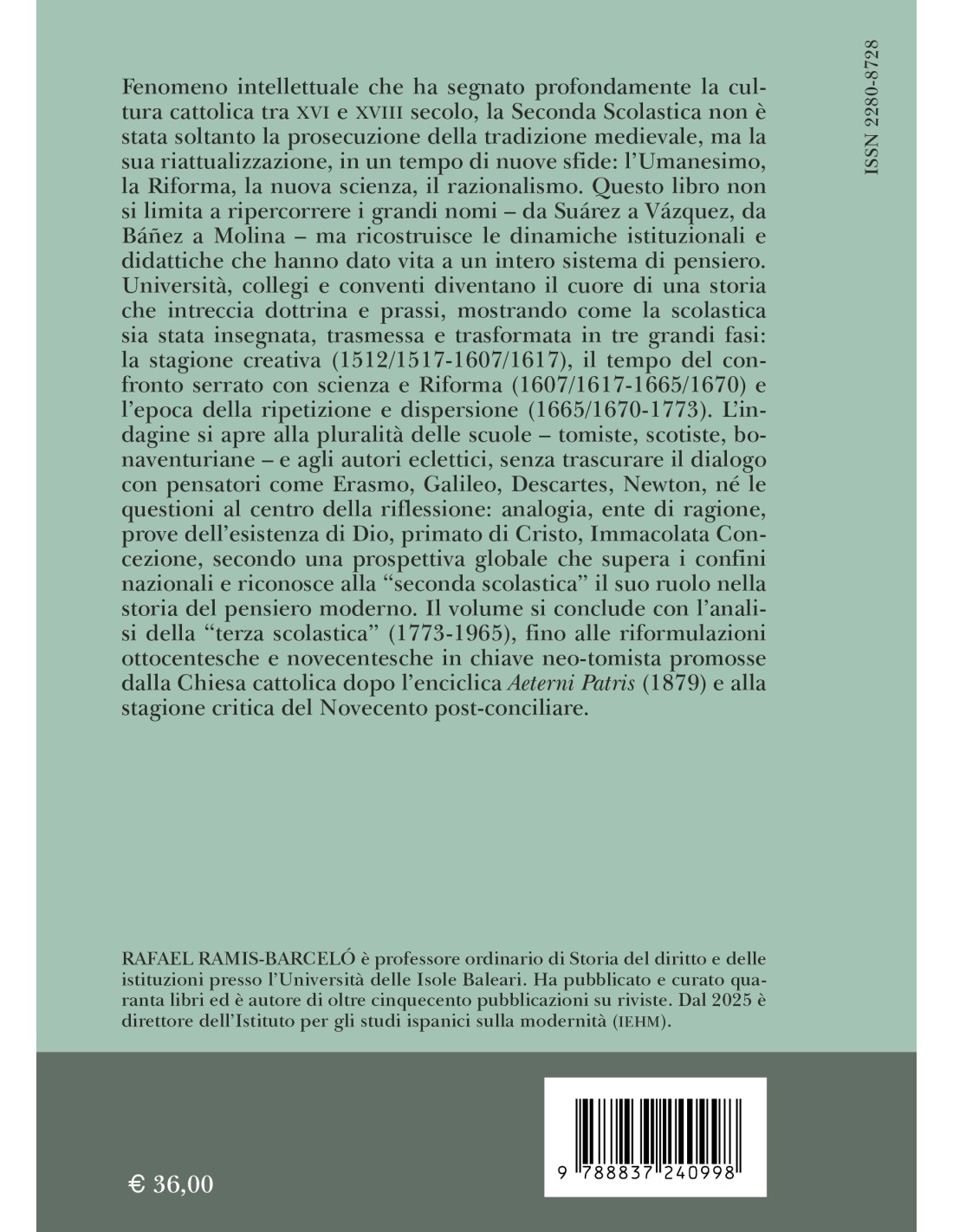 ISSN 2280-8728

Fenomeno intellettuale che ha segnato profondamente la cultura cattolica tra XVI e XVIII secolo, la Seconda Scolastica non è stata soltanto la prosecuzione della tradizione medievale, ma la sua riattualizzazione, in un tempo di nuove sfide: l'Umanesimo, la Riforma, la nuova scienza, il razionalismo. Questo libro non si limita a ripercorrere i grandi nomi – da Suárez a Vázquez, da Báñez a Molina – ma ricostruisce le dinamiche istituzionali e didattiche che hanno dato vita a un intero sistema di pensiero. Università, collegi e conventi diventano il cuore di una storia che intreccia dottrina e prassi, mostrando come la scolastica sia stata insegnata, trasmessa e trasformata in tre grandi fasi: la stagione creativa (1512/1517-1607/1617), il tempo del confronto serrato con scienza e Riforma (1607/1617-1665/1670) e l'epoca della ripetizione e dispersione (1665/1670-1773). L'indagine si apre alla pluralità delle scuole – tomiste, scotiste, bonaventuriane – e agli autori eclettici, senza trascurare il dialogo con pensatori come Erasmo, Galileo, Descartes, Newton, né le questioni al centro della riflessione: analogia, ente di ragione, prove dell'esistenza di Dio, primato di Cristo, Immacolata Concezione, secondo una prospettiva globale che supera i confini nazionali e riconosce alla "seconda scolastica" il suo ruolo nella storia del pensiero moderno. Il volume si conclude con l'analisi della "terza scolastica" (1773-1965), fino alle riformulazioni ottocentesche e novecentesche in chiave neo-tomista promosse dalla Chiesa cattolica dopo l'enciclica Aeterni Patris (1879) e alla stagione critica del Novecento post-conciliare.

RAFAEL RAMIS-BARCELÓ è professore ordinario di Storia del diritto e delle istituzioni presso l'Università delle Isole Baleari. Ha pubblicato e curato quaranta libri ed è autore di oltre cinquecento pubblicazioni su riviste. Dal 2025 è direttore dell'Istituto per gli studi ispanici sulla modernità (IEHM).

€ 36,00

9 788837 240998